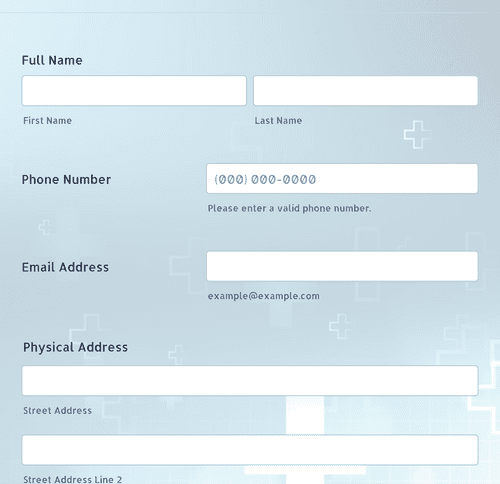 Full Name

First Name

Last Name

Phone Number

(000) 000-0000

Please enter a valid phone number.

Email Address

example@example.com

Physical Address

Street Address

Street Address Line 2